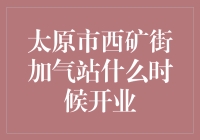 太原市西矿街加气站什么时候开业